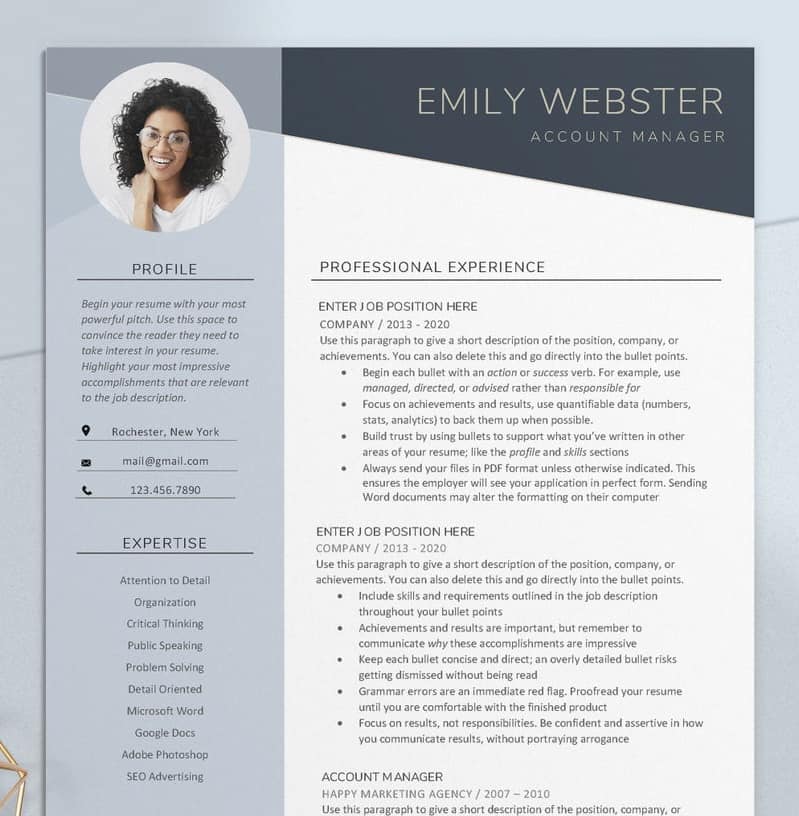 EMILY WEBSTER
ACCOUNT MANAGER

PROFILE

Begin your resume with your most powerful pitch. Use this space to convince the reader they need to take interest in your resume. Highlight your most impressive accomplishments that are relevant to the job description.

Rochester, New York

mail@gmail.com

123.456.7890

EXPERTISE

Attention to Detail
Organization
Critical Thinking
Public Speaking
Problem Solving
Detail Oriented
Microsoft Word
Google Docs
Adobe Photoshop
SEO Advertising

PROFESSIONAL EXPERIENCE

ENTER JOB POSITION HERE
COMPANY / 2013 - 2020
Use this paragraph to give a short description of the position, company, or achievements. You can also delete this and go directly into the bullet points.
• Begin each bullet with an action or success verb. For example, use managed, directed, or advised rather than responsible for
• Focus on achievements and results, use quantifiable data (numbers, stats, analytics) to back them up when possible.
• Build trust by using bullets to support what you've written in other areas of your resume; like the profile and skills sections
• Always send your files in PDF format unless otherwise indicated. This ensures the employer will see your application in perfect form. Sending Word documents may alter the formatting on their computer

ENTER JOB POSITION HERE
COMPANY / 2013 - 2020
Use this paragraph to give a short description of the position, company, or achievements. You can also delete this and go directly into the bullet points.
• Include skills and requirements outlined in the job description throughout your bullet points
• Achievements and results are important, but remember to communicate why these accomplishments are impressive
• Keep each bullet concise and direct; an overly detailed bullet risks getting dismissed without being read
• Grammar errors are an immediate red flag. Proofread your resume until you are comfortable with the finished product
• Focus on results, not responsibilities. Be confident and assertive in how you communicate results, without portraying arrogance

ACCOUNT MANAGER
HAPPY MARKETING AGENCY / 2007 – 2010
Use this paragraph to give a short description of the position, company, or